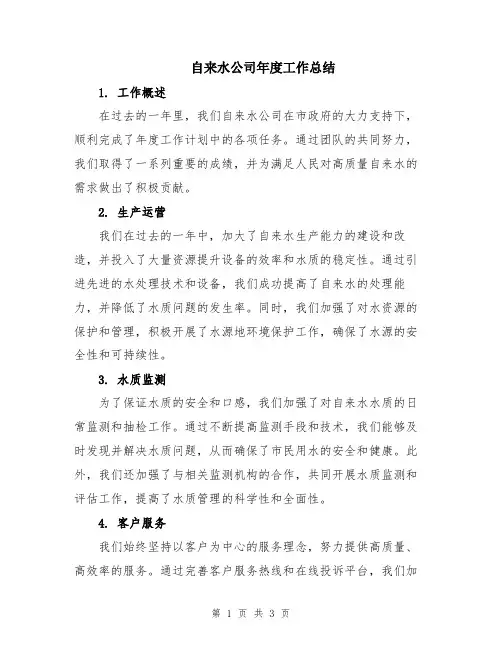 自来水公司年度工作总结

1. 工作概述

在过去的一年里，我们自来水公司在市政府的大力支持下，顺利完成了年度工作计划中的各项任务。通过团队的共同努力，我们取得了一系列重要的成绩，并为满足人民对高质量自来水的需求做出了积极贡献。

2. 生产运营

我们在过去的一年中，加大了自来水生产能力的建设和改造，并投入了大量资源提升设备的效率和水质的稳定性。通过引进先进的水处理技术和设备，我们成功提高了自来水的处理能力，并降低了水质问题的发生率。同时，我们加强了对水资源的保护和管理，积极开展了水源地环境保护工作，确保了水源的安全性和可持续性。

3. 水质监测

为了保证水质的安全和口感，我们加强了对自来水水质的日常监测和抽检工作。通过不断提高监测手段和技术，我们能够及时发现并解决水质问题，从而确保了市民用水的安全和健康。此外，我们还加强了与相关监测机构的合作，共同开展水质监测和评估工作，提高了水质管理的科学性和全面性。

4. 客户服务

我们始终坚持以客户为中心的服务理念，努力提供高质量、高效率的服务。通过完善客户服务热线和在线投诉平台，我们加

第 1 页 共 3 页